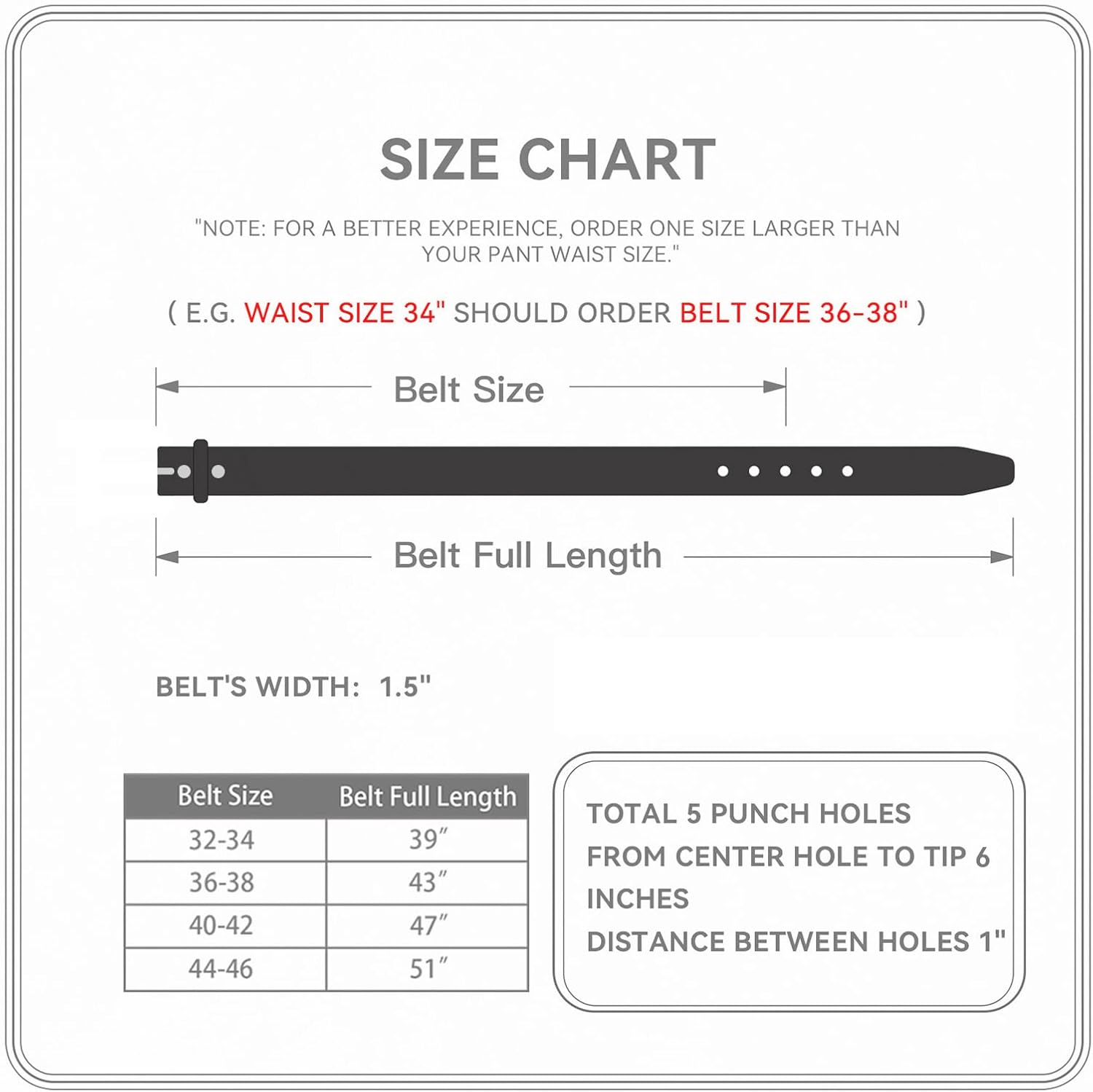 SIZE CHART

"NOTE: FOR A BETTER EXPERIENCE, ORDER ONE SIZE LARGER THAN YOUR PANT WAIST SIZE."

( E.G. WAIST SIZE 34" SHOULD ORDER BELT SIZE 36-38" )

Belt Size

Belt Full Length

BELT'S WIDTH: 1.5"

| Belt Size | Belt Full Length |
|---|---|
| 32-34 | 39″ |
| 36-38 | 43″ |
| 40-42 | 47″ |
| 44-46 | 51″ |

TOTAL 5 PUNCH HOLES
FROM CENTER HOLE TO TIP 6 INCHES
DISTANCE BETWEEN HOLES 1"